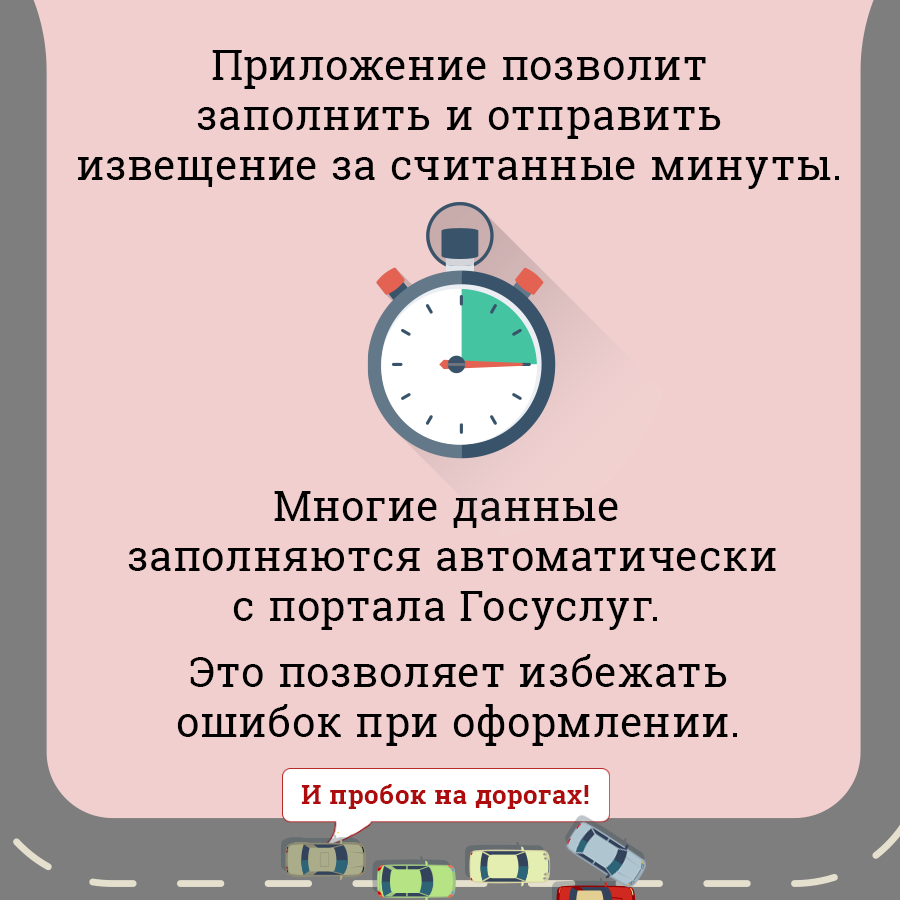 Приложение позволит заполнить и отправить извещение за считанные минуты.

Многие данные заполняются автоматически с портала Госуслуг.

Это позволяет избежать ошибок при оформлении.

И пробок на дорогах!